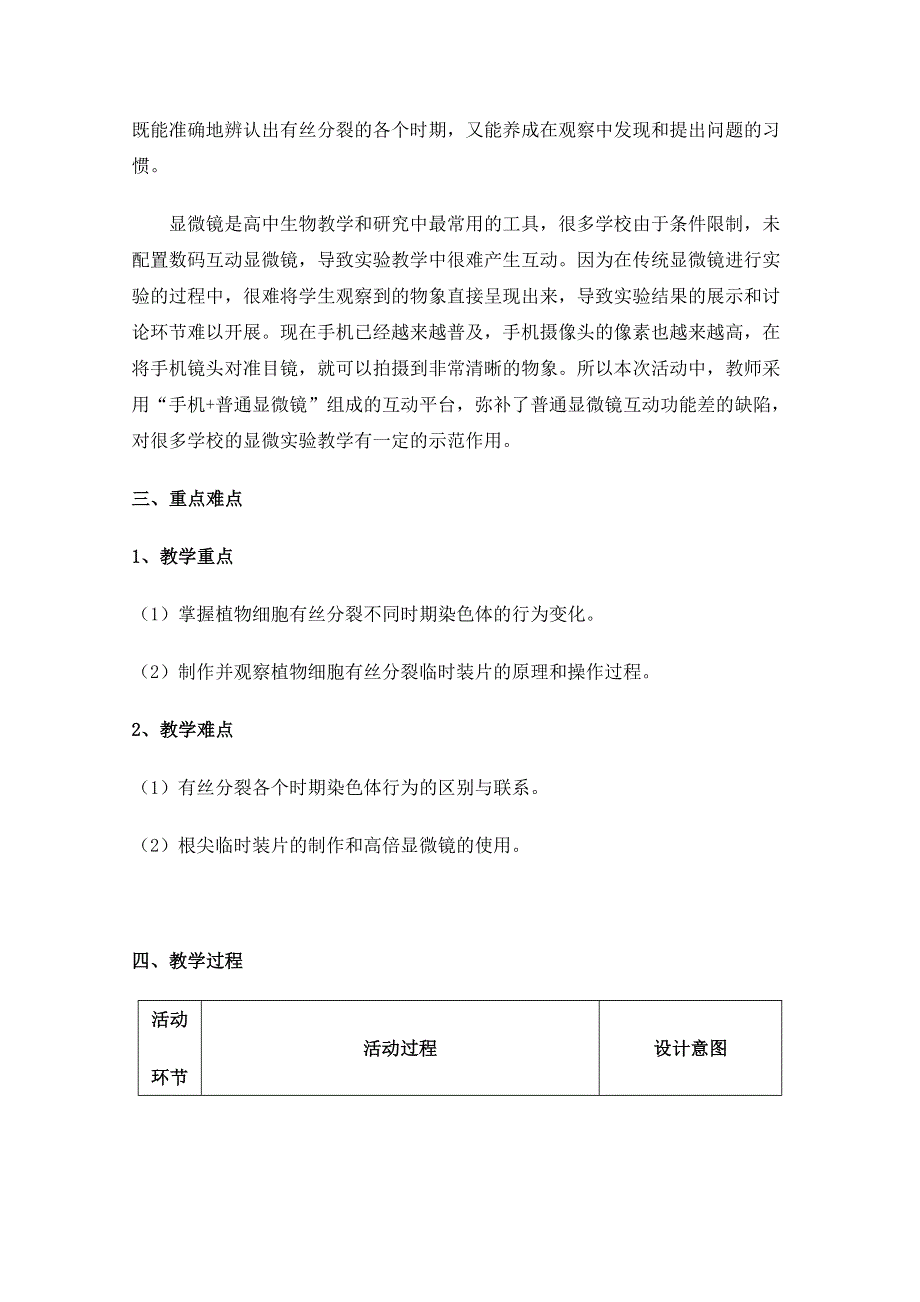 既能准确地辨认出有丝分裂的各个时期，又能养成在观察中发现和提出问题的习惯。

显微镜是高中生物教学和研究中最常用的工具，很多学校由于条件限制，未配置数码互动显微镜，导致实验教学中很难产生互动。因为在传统显微镜进行实验的过程中，很难将学生观察到的物象直接呈现出来，导致实验结果的展示和讨论环节难以开展。现在手机已经越来越普及，手机摄像头的像素也越来越高，在将手机镜头对准目镜，就可以拍摄到非常清晰的物象。所以本次活动中，教师采用“手机+普通显微镜”组成的互动平台，弥补了普通显微镜互动功能差的缺陷，对很多学校的显微实验教学有一定的示范作用。

三、重点难点

1、教学重点

（1）掌握植物细胞有丝分裂不同时期染色体的行为变化。

（2）制作并观察植物细胞有丝分裂临时装片的原理和操作过程。

2、教学难点

（1）有丝分裂各个时期染色体行为的区别与联系。

（2）根尖临时装片的制作和高倍显微镜的使用。

四、教学过程

| 活动环节 | 活动过程 | 设计意图 |
|---|---|---|